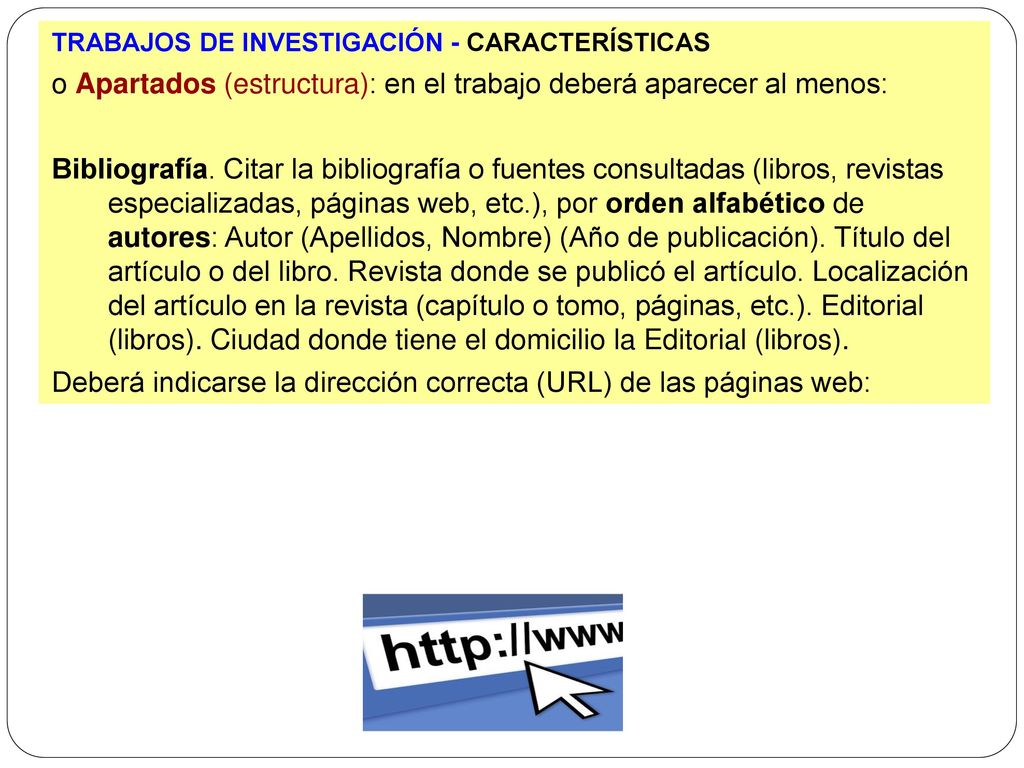 TRABAJOS DE INVESTIGACIÓN - CARACTERÍSTICAS

o Apartados (estructura): en el trabajo deberá aparecer al menos:

Bibliografía. Citar la bibliografía o fuentes consultadas (libros, revistas especializadas, páginas web, etc.), por orden alfabético de autores: Autor (Apellidos, Nombre) (Año de publicación). Título del artículo o del libro. Revista donde se publicó el artículo. Localización del artículo en la revista (capítulo o tomo, páginas, etc.). Editorial (libros). Ciudad donde tiene el domicilio la Editorial (libros).

Deberá indicarse la dirección correcta (URL) de las páginas web:

http://www